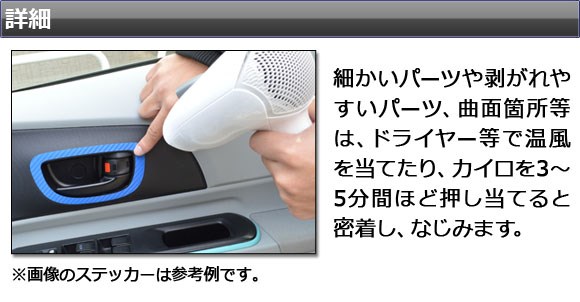 詳細

細かいパーツや剥がれやすいパーツ、曲面箇所等は、ドライヤー等で温風を当てたり、カイロを3～5分間ほど押し当てると密着し、なじみます。

※画像のステッカーは参考例です。